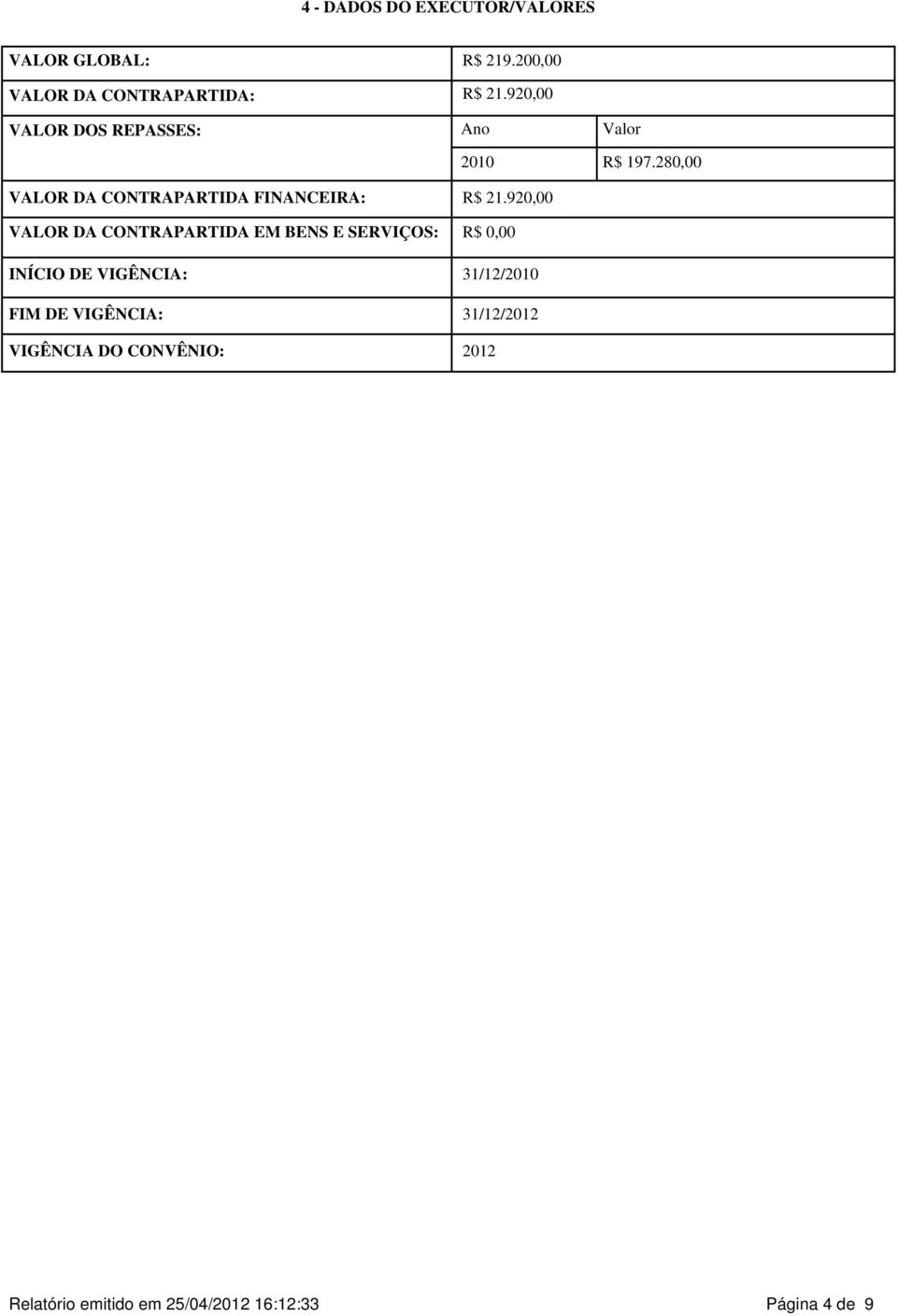 4 - DADOS DO EXECUTOR/VALORES

| | | |
|---|---|---|
| VALOR GLOBAL: | R$ 219.200,00 | |
| VALOR DA CONTRAPARTIDA: | R$ 21.920,00 | |
| VALOR DOS REPASSES: | Ano | Valor |
| | 2010 | R$ 197.280,00 |
| VALOR DA CONTRAPARTIDA FINANCEIRA: | R$ 21.920,00 | |
| VALOR DA CONTRAPARTIDA EM BENS E SERVIÇOS: | R$ 0,00 | |
| INÍCIO DE VIGÊNCIA: | 31/12/2010 | |
| FIM DE VIGÊNCIA: | 31/12/2012 | |
| VIGÊNCIA DO CONVÊNIO: | 2012 | |

Relatório emitido em 25/04/2012 16:12:33

Página 4 de 9